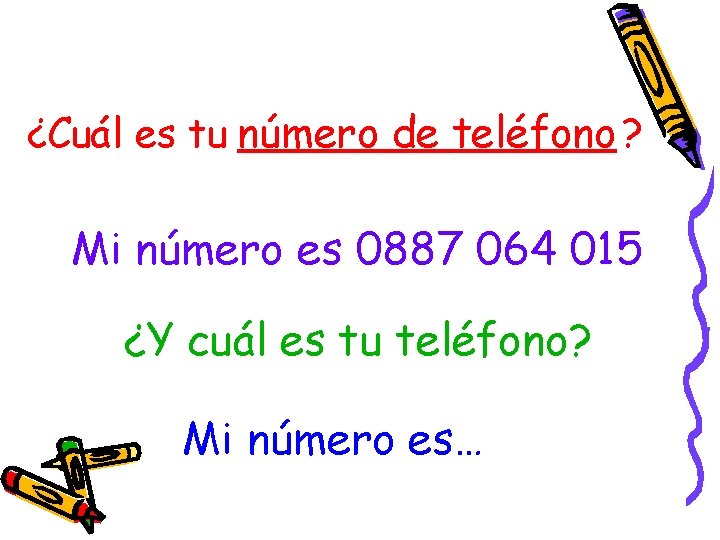 ¿Cuál es tu número de teléfono?

Mi número es 0887 064 015

¿Y cuál es tu teléfono?

Mi número es…